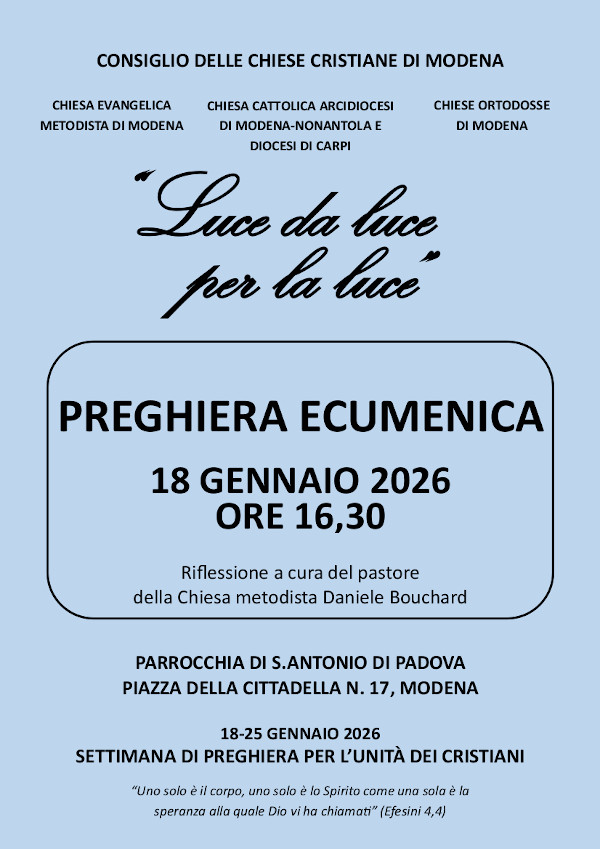 CONSIGLIO DELLE CHIESE CRISTIANE DI MODENA

CHIESA EVANGELICA
METODISTA DI MODENA

CHIESA CATTOLICA ARCIDIOCESI
DI MODENA-NONANTOLA E
DIOCESI DI CARPI

CHIESE ORTODOSSE
DI MODENA

"Luce da luce
per la luce"

PREGHIERA ECUMENICA

18 GENNAIO 2026
ORE 16,30

Riflessione a cura del pastore
della Chiesa metodista Daniele Bouchard

PARROCCHIA DI S.ANTONIO DI PADOVA
PIAZZA DELLA CITTADELLA N. 17, MODENA

18-25 GENNAIO 2026
SETTIMANA DI PREGHIERA PER L'UNITÀ DEI CRISTIANI

"Uno solo è il corpo, uno solo è lo Spirito come una sola è la speranza alla quale Dio vi ha chiamati" (Efesini 4,4)